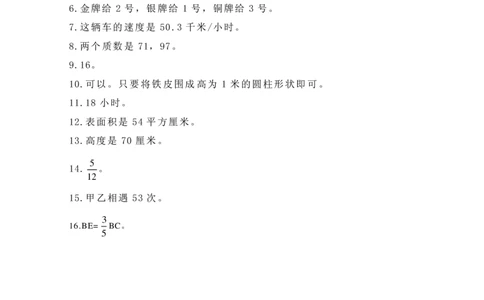 6. 金牌给 2 号，银牌给 1 号，铜牌给 3 号。

7. 这辆车的速度是 50.3 千米/小时。

8. 两个质数是 71，97。

9. 16。

10. 可以。只要将铁皮围成高为 1 米的圆柱形状即可。

11. 18 小时。

12. 表面积是 54 平方厘米。

13. 高度是 70 厘米。

14. $\frac{5}{12}$。

15. 甲乙相遇 53 次。

16. BE=$\frac{3}{5}$BC。